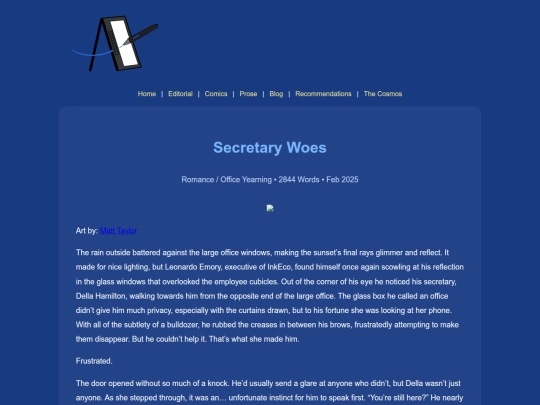 Home | Editorial | Comics | Prose | Blog | Recommendations | The Cosmos

Secretary Woes

Romance / Office Yearning • 2844 Words • Feb 2025

Art by: Matt Taylor

The rain outside battered against the large office windows, making the sunset's final rays glimmer and reflect. It made for nice lighting, but Leonardo Emory, executive of InkEco, found himself once again scowling at his reflection in the glass windows that overlooked the employee cubicles. Out of the corner of his eye he noticed his secretary, Della Hamilton, walking towards him from the opposite end of the large office. The glass box he called an office didn't give him much privacy, especially with the curtains drawn, but to his fortune she was looking at her phone. With all of the subtlety of a bulldozer, he rubbed the creases in between his brows, frustratedly attempting to make them disappear. But he couldn't help it. That's what she made him.

Frustrated.

The door opened without so much of a knock. He'd usually send a glare at anyone who didn't, but Della wasn't just anyone. As she stepped through, it was an… unfortunate instinct for him to speak first. "You're still here?" He nearly